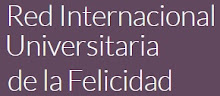 Red Internacional Universitaria de la Felicidad